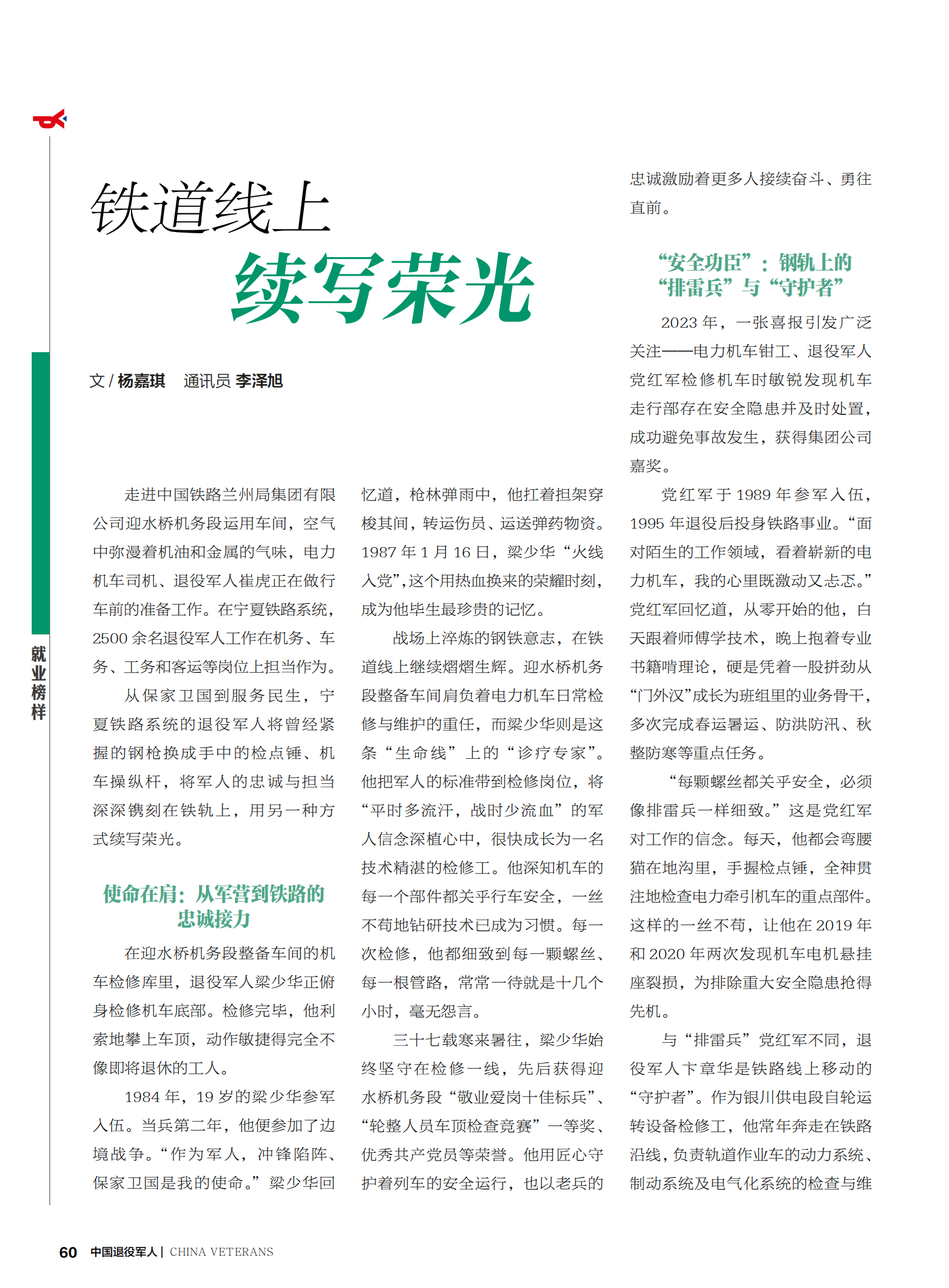 就业榜样

铁道线上
续写荣光

文 / 杨嘉琪　通讯员 李泽旭

走进中国铁路兰州局集团有限公司迎水桥机务段运用车间，空气中弥漫着机油和金属的气味，电力机车司机、退役军人崔虎正在做行车前的准备工作。在宁夏铁路系统，2500 余名退役军人工作在机务、车务、工务和客运等岗位上担当作为。

从保家卫国到服务民生，宁夏铁路系统的退役军人将曾经紧握的钢枪换成手中的检点锤、机车操纵杆，将军人的忠诚与担当深深镌刻在铁轨上，用另一种方式续写荣光。

使命在肩：从军营到铁路的忠诚接力

在迎水桥机务段整备车间的机车检修库里，退役军人梁少华正俯身检修机车底部。检修完毕，他利索地攀上车顶，动作敏捷得完全不像即将退休的工人。

1984 年，19 岁的梁少华参军入伍。当兵第二年，他便参加了边境战争。“作为军人，冲锋陷阵、保家卫国是我的使命。”梁少华回忆道，枪林弹雨中，他扛着担架穿梭其间，转运伤员、运送弹药物资。1987 年 1 月 16 日，梁少华“火线入党”，这个用热血换来的荣耀时刻，成为他毕生最珍贵的记忆。

战场上淬炼的钢铁意志，在铁道线上继续熠熠生辉。迎水桥机务段整备车间肩负着电力机车日常检修与维护的重任，而梁少华则是这条“生命线”上的“诊疗专家”。他把军人的标准带到检修岗位，将“平时多流汗，战时少流血”的军人信念深植心中，很快成长为一名技术精湛的检修工。他深知机车的每一个部件都关乎行车安全，一丝不苟地钻研技术已成为习惯。每一次检修，他都细致到每一颗螺丝、每一根管路，常常一待就是十几个小时，毫无怨言。

三十七载寒来暑往，梁少华始终坚守在检修一线，先后获得迎水桥机务段“敬业爱岗十佳标兵”、“轮整人员车顶检查竞赛”一等奖、优秀共产党员等荣誉。他用匠心守护着列车的安全运行，也以老兵的忠诚激励着更多人接续奋斗、勇往直前。

“安全功臣”：钢轨上的“排雷兵”与“守护者”

2023 年，一张喜报引发广泛关注——电力机车钳工、退役军人党红军检修机车时敏锐发现机车走行部存在安全隐患并及时处置，成功避免事故发生，获得集团公司嘉奖。

党红军于 1989 年参军入伍，1995 年退役后投身铁路事业。“面对陌生的工作领域，看着崭新的电力机车，我的心里既激动又忐忑。”党红军回忆道，从零开始的他，白天跟着师傅学技术，晚上抱着专业书籍啃理论，硬是凭着一股拼劲从“门外汉”成长为班组里的业务骨干，多次完成春运暑运、防洪防汛、秋整防寒等重点任务。

“每颗螺丝都关乎安全，必须像排雷兵一样细致。”这是党红军对工作的信念。每天，他都会弯腰猫在地沟里，手握检点锤，全神贯注地检查电力牵引机车的重点部件。这样的一丝不苟，让他在 2019 年和 2020 年两次发现机车电机悬挂座裂损，为排除重大安全隐患抢得先机。

与“排雷兵”党红军不同，退役军人卞章华是铁路线上移动的“守护者”。作为银川供电段自轮运转设备检修工，他常年奔走在铁路沿线，负责轨道作业车的动力系统、制动系统及电气化系统的检查与维

60 中国退役军人 | CHINA VETERANS